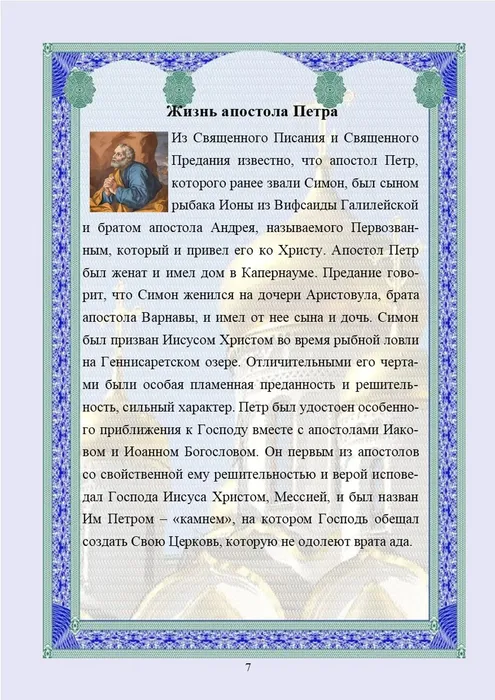 Жизнь апостола Петра

Из Священного Писания и Священного Предания известно, что апостол Петр, которого ранее звали Симон, был сыном рыбака Ионы из Вифсаиды Галилейской и братом апостола Андрея, называемого Первозванным, который и привел его ко Христу. Апостол Петр был женат и имел дом в Капернауме. Предание говорит, что Симон женился на дочери Аристовула, брата апостола Варнавы, и имел от нее сына и дочь. Симон был призван Иисусом Христом во время рыбной ловли на Геннисаретском озере. Отличительными его чертами были особая пламенная преданность и решительность, сильный характер. Петр был удостоен особенного приближения к Господу вместе с апостолами Иаковом и Иоанном Богословом. Он первым из апостолов со свойственной ему решительностью и верой исповедал Господа Иисуса Христом, Мессией, и был назван Им Петром – «камнем», на котором Господь обещал создать Свою Церковь, которую не одолеют врата ада.

7